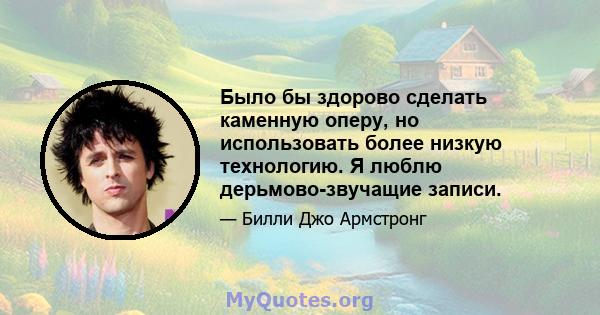 Было бы здорово сделать каменную оперу, но использовать более низкую технологию. Я люблю дерьмово-звучащие записи.

— Билли Джо Армстронг

MyQuotes.org